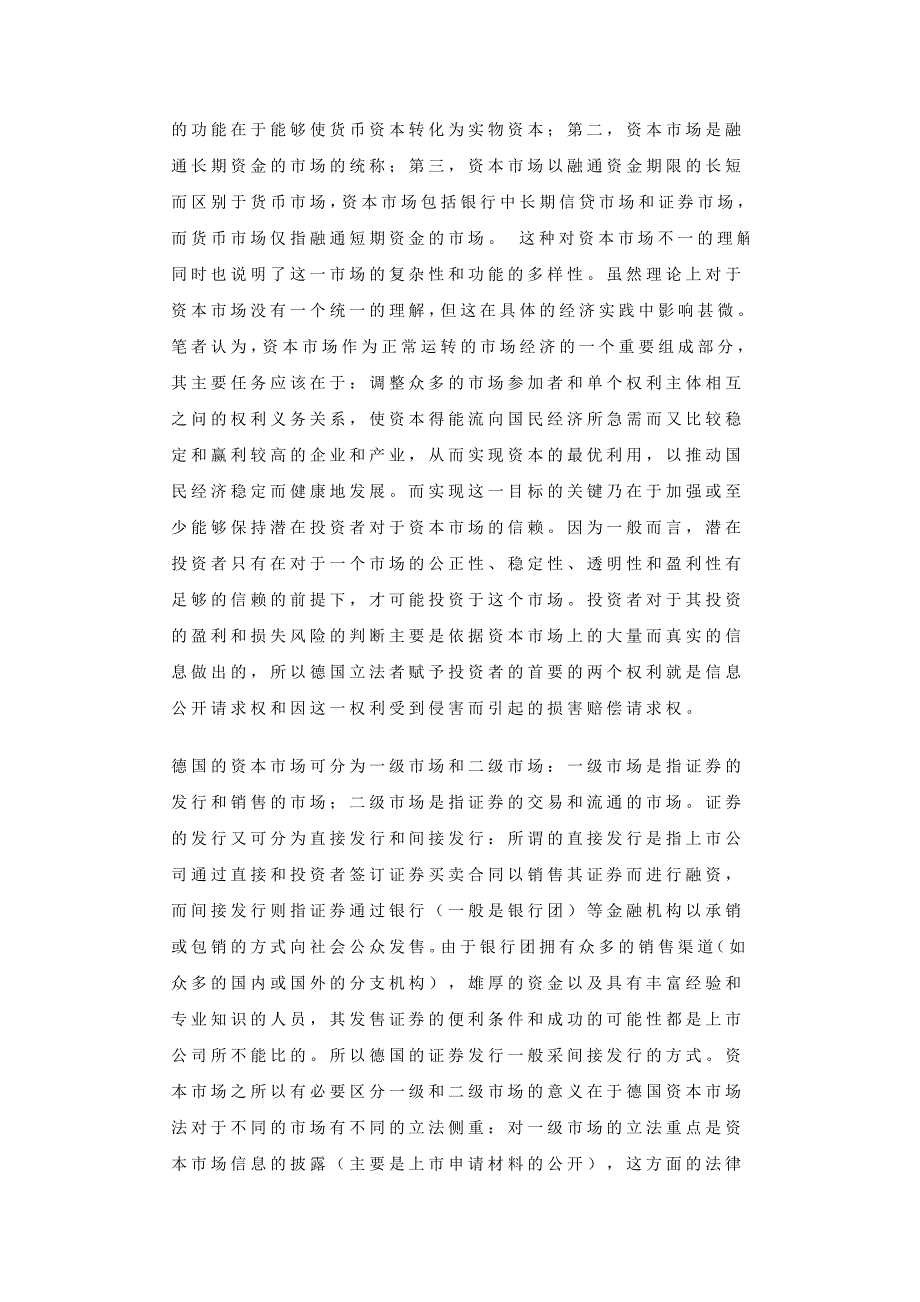 的功能在于能够使货币资本转化为实物资本；第二，资本市场是融通长期资金的市场的统称；第三，资本市场以融通资金期限的长短而区别于货币市场，资本市场包括银行中长期信贷市场和证券市场，而货币市场仅指融通短期资金的市场。 这种对资本市场不一的理解同时也说明了这一市场的复杂性和功能的多样性。虽然理论上对于资本市场没有一个统一的理解，但这在具体的经济实践中影响甚微。笔者认为，资本市场作为正常运转的市场经济的一个重要组成部分，其主要任务应该在于：调整众多的市场参加者和单个权利主体相互之间的权利义务关系，使资本得能流向国民经济所急需而又比较稳定和赢利较高的企业和产业，从而实现资本的最优利用，以推动国民经济稳定而健康地发展。而实现这一目标的关键乃在于加强或至少能够保持潜在投资者对于资本市场的信赖。因为一般而言，潜在投资者只有在对于一个市场的公正性、稳定性、透明性和盈利性有足够的信赖的前提下，才可能投资于这个市场。投资者对于其投资的盈利和损失风险的判断主要是依据资本市场上的大量而真实的信息做出的，所以德国立法者赋予投资者的首要的两个权利就是信息公开请求权和因这一权利受到侵害而引起的损害赔偿请求权。

德国的资本市场可分为一级市场和二级市场：一级市场是指证券的发行和销售的市场；二级市场是指证券的交易和流通的市场。证券的发行又可分为直接发行和间接发行：所谓的直接发行是指上市公司通过直接和投资者签订证券买卖合同以销售其证券而进行融资，而间接发行则指证券通过银行（一般是银行团）等金融机构以承销或包销的方式向社会公众发售。由于银行团拥有众多的销售渠道（如众多的国内或国外的分支机构），雄厚的资金以及具有丰富经验和专业知识的人员，其发售证券的便利条件和成功的可能性都是上市公司所不能比的。所以德国的证券发行一般采间接发行的方式。资本市场之所以有必要区分一级和二级市场的意义在于德国资本市场法对于不同的市场有不同的立法侧重：对一级市场的立法重点是资本市场信息的披露（主要是上市申请材料的公开），这方面的法律